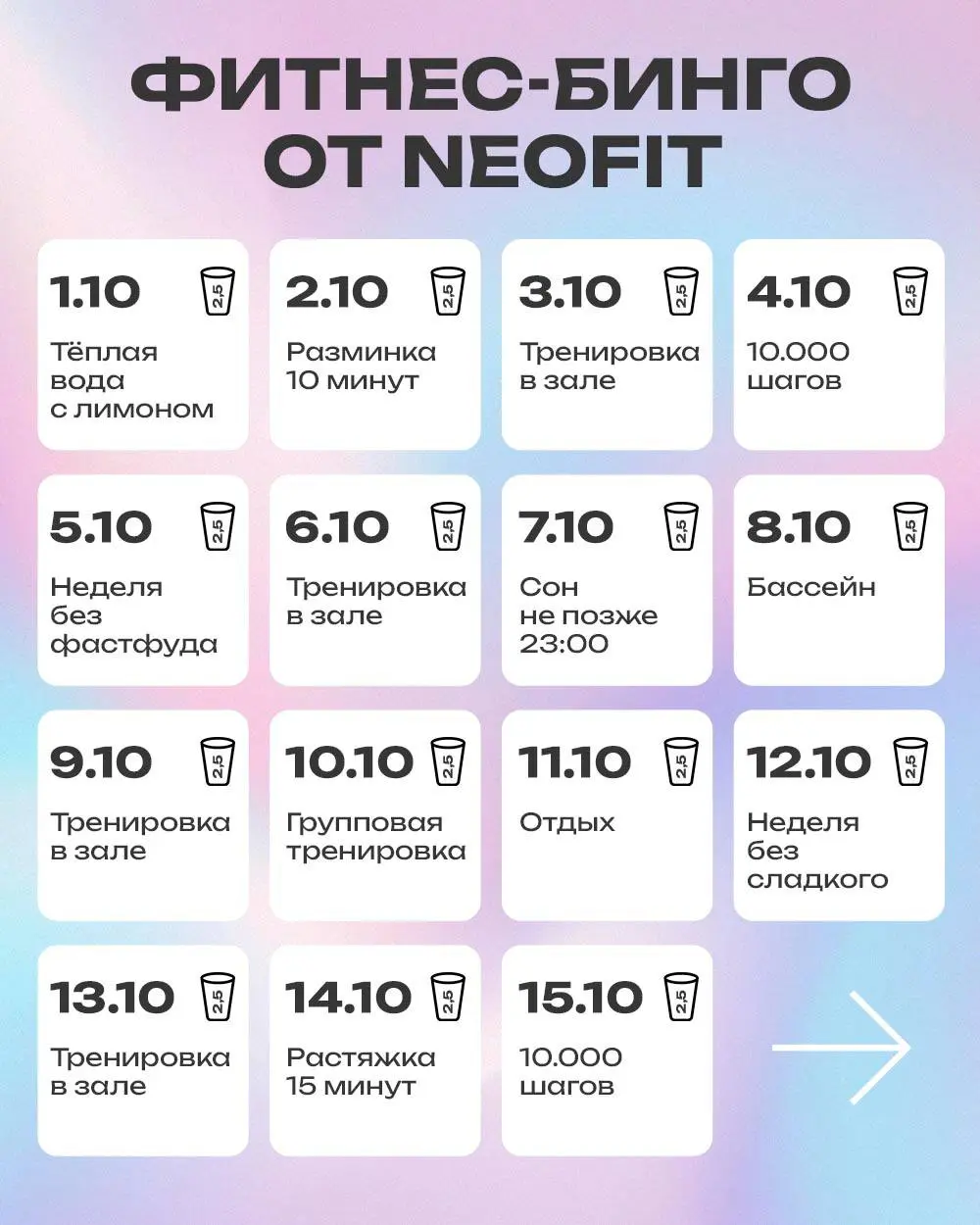 ФИТНЕС-БИНГО ОТ NEOFIT

1.10 2,5
Тёплая вода с лимоном

2.10 2,5
Разминка 10 минут

3.10 2,5
Тренировка в зале

4.10 2,5
10.000 шагов

5.10 2,5
Неделя без фастфуда

6.10 2,5
Тренировка в зале

7.10 2,5
Сон не позже 23:00

8.10 2,5
Бассейн

9.10 2,5
Тренировка в зале

10.10 2,5
Групповая тренировка

11.10 2,5
Отдых

12.10 2,5
Неделя без сладкого

13.10 2,5
Тренировка в зале

14.10 2,5
Растяжка 15 минут

15.10 2,5
10.000 шагов